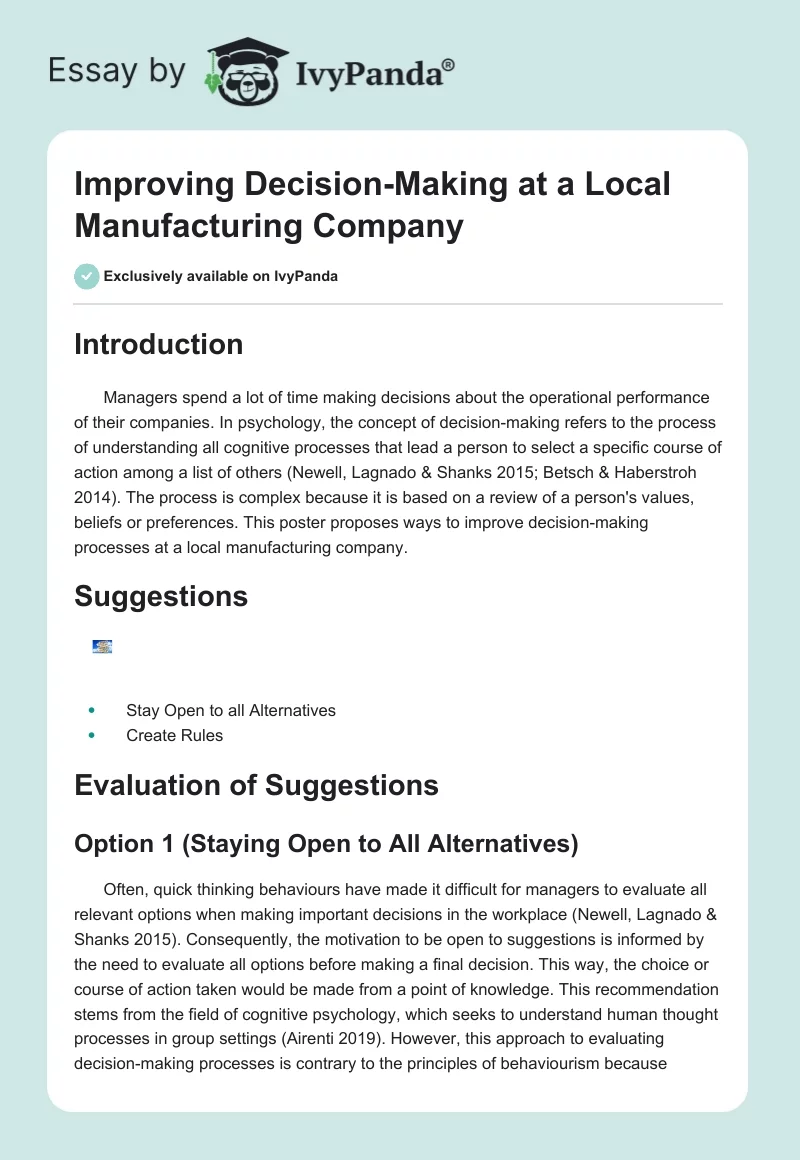 Essay by IvyPanda®

Improving Decision-Making at a Local Manufacturing Company

Exclusively available on IvyPanda

Introduction

Managers spend a lot of time making decisions about the operational performance of their companies. In psychology, the concept of decision-making refers to the process of understanding all cognitive processes that lead a person to select a specific course of action among a list of others (Newell, Lagnado & Shanks 2015; Betsch & Haberstroh 2014). The process is complex because it is based on a review of a person's values, beliefs or preferences. This poster proposes ways to improve decision-making processes at a local manufacturing company.

Suggestions

- Stay Open to all Alternatives
- Create Rules

Evaluation of Suggestions

Option 1 (Staying Open to All Alternatives)

Often, quick thinking behaviours have made it difficult for managers to evaluate all relevant options when making important decisions in the workplace (Newell, Lagnado & Shanks 2015). Consequently, the motivation to be open to suggestions is informed by the need to evaluate all options before making a final decision. This way, the choice or course of action taken would be made from a point of knowledge. This recommendation stems from the field of cognitive psychology, which seeks to understand human thought processes in group settings (Airenti 2019). However, this approach to evaluating decision-making processes is contrary to the principles of behaviourism because